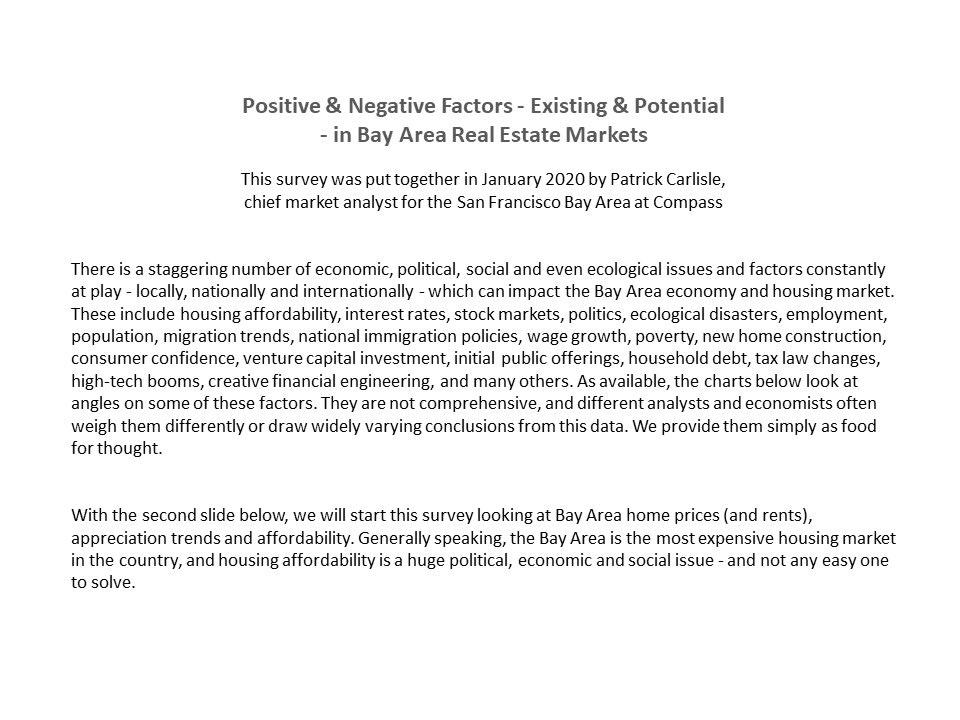 Positive & Negative Factors - Existing & Potential
- in Bay Area Real Estate Markets

This survey was put together in January 2020 by Patrick Carlisle,
chief market analyst for the San Francisco Bay Area at Compass

There is a staggering number of economic, political, social and even ecological issues and factors constantly at play - locally, nationally and internationally - which can impact the Bay Area economy and housing market. These include housing affordability, interest rates, stock markets, politics, ecological disasters, employment, population, migration trends, national immigration policies, wage growth, poverty, new home construction, consumer confidence, venture capital investment, initial public offerings, household debt, tax law changes, high-tech booms, creative financial engineering, and many others. As available, the charts below look at angles on some of these factors. They are not comprehensive, and different analysts and economists often weigh them differently or draw widely varying conclusions from this data. We provide them simply as food for thought.

With the second slide below, we will start this survey looking at Bay Area home prices (and rents), appreciation trends and affordability. Generally speaking, the Bay Area is the most expensive housing market in the country, and housing affordability is a huge political, economic and social issue - and not any easy one to solve.